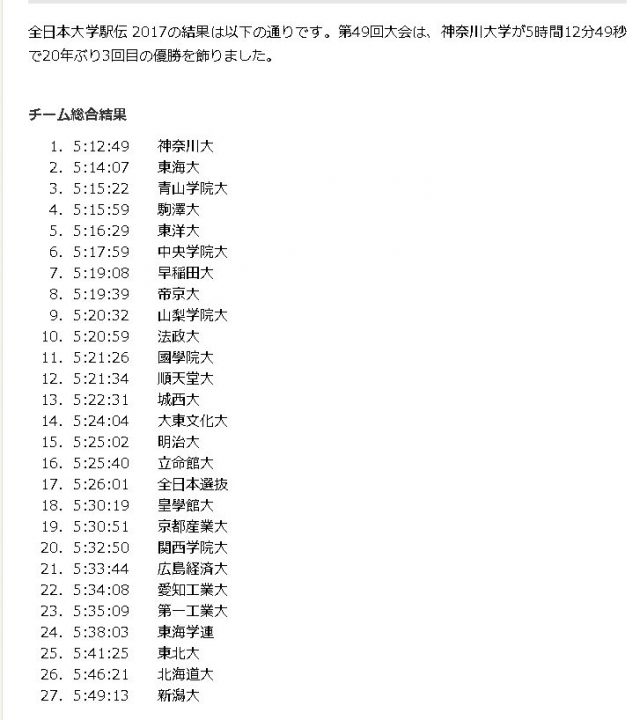 全日本大学駅伝 2017の結果は以下の通りです。第49回大会は、神奈川大学が5時間12分49秒で20年ぶり3回目の優勝を飾りました。

チーム総合結果

1. 5:12:49 神奈川大
2. 5:14:07 東海大
3. 5:15:22 青山学院大
4. 5:15:59 駒澤大
5. 5:16:29 東洋大
6. 5:17:59 中央学院大
7. 5:19:08 早稲田大
8. 5:19:39 帝京大
9. 5:20:32 山梨学院大
10. 5:20:59 法政大
11. 5:21:26 國學院大
12. 5:21:34 順天堂大
13. 5:22:31 城西大
14. 5:24:04 大東文化大
15. 5:25:02 明治大
16. 5:25:40 立命館大
17. 5:26:01 全日本選抜
18. 5:30:19 皇學館大
19. 5:30:51 京都産業大
20. 5:32:50 関西学院大
21. 5:33:44 広島経済大
22. 5:34:08 愛知工業大
23. 5:35:09 第一工業大
24. 5:38:03 東海学連
25. 5:41:25 東北大
26. 5:46:21 北海道大
27. 5:49:13 新潟大